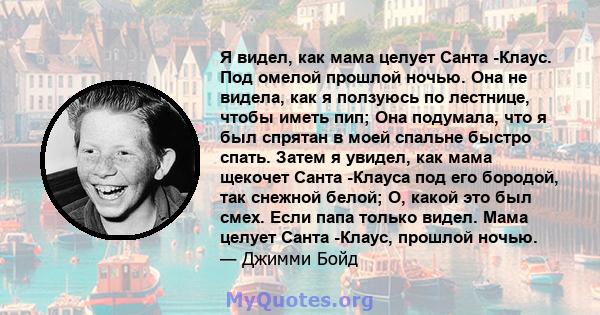 Я видел, как мама целует Санта -Клаус. Под омелой прошлой ночью. Она не видела, как я ползуюсь по лестнице, чтобы иметь пип; Она подумала, что я был спрятан в моей спальне быстро спать. Затем я увидел, как мама щекочет Санта -Клауса под его бородой, так снежной белой; О, какой это был смех. Если папа только видел. Мама целует Санта -Клаус, прошлой ночью.
— Джимми Бойд

MyQuotes.org